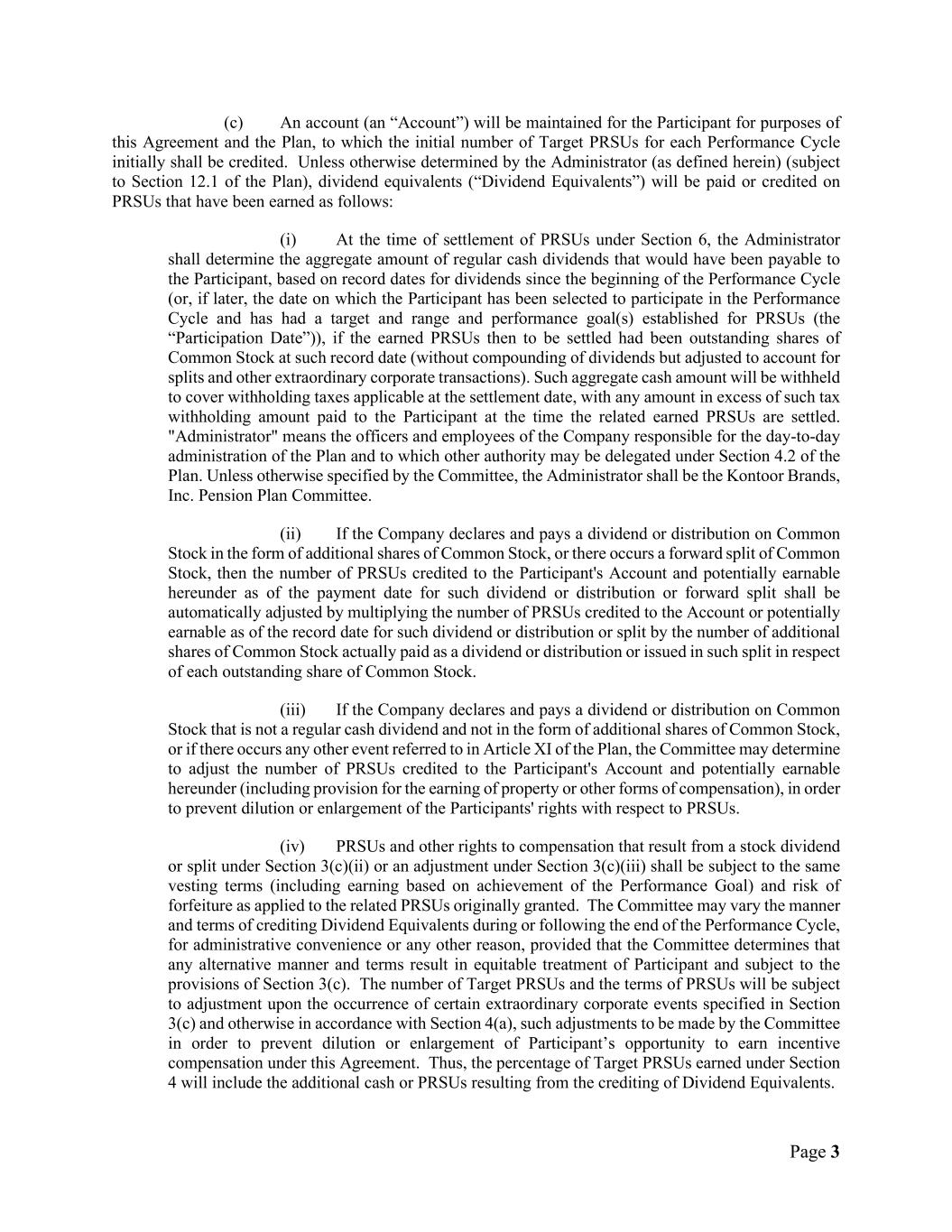 (c) An account (an “Account”) will be maintained for the Participant for purposes of this Agreement and the Plan, to which the initial number of Target PRSUs for each Performance Cycle initially shall be credited. Unless otherwise determined by the Administrator (as defined herein) (subject to Section 12.1 of the Plan), dividend equivalents (“Dividend Equivalents”) will be paid or credited on PRSUs that have been earned as follows:

(i) At the time of settlement of PRSUs under Section 6, the Administrator shall determine the aggregate amount of regular cash dividends that would have been payable to the Participant, based on record dates for dividends since the beginning of the Performance Cycle (or, if later, the date on which the Participant has been selected to participate in the Performance Cycle and has had a target and range and performance goal(s) established for PRSUs (the “Participation Date”)), if the earned PRSUs then to be settled had been outstanding shares of Common Stock at such record date (without compounding of dividends but adjusted to account for splits and other extraordinary corporate transactions). Such aggregate cash amount will be withheld to cover withholding taxes applicable at the settlement date, with any amount in excess of such tax withholding amount paid to the Participant at the time the related earned PRSUs are settled. "Administrator" means the officers and employees of the Company responsible for the day-to-day administration of the Plan and to which other authority may be delegated under Section 4.2 of the Plan. Unless otherwise specified by the Committee, the Administrator shall be the Kontoor Brands, Inc. Pension Plan Committee.

(ii) If the Company declares and pays a dividend or distribution on Common Stock in the form of additional shares of Common Stock, or there occurs a forward split of Common Stock, then the number of PRSUs credited to the Participant's Account and potentially earnable hereunder as of the payment date for such dividend or distribution or forward split shall be automatically adjusted by multiplying the number of PRSUs credited to the Account or potentially earnable as of the record date for such dividend or distribution or split by the number of additional shares of Common Stock actually paid as a dividend or distribution or issued in such split in respect of each outstanding share of Common Stock.

(iii) If the Company declares and pays a dividend or distribution on Common Stock that is not a regular cash dividend and not in the form of additional shares of Common Stock, or if there occurs any other event referred to in Article XI of the Plan, the Committee may determine to adjust the number of PRSUs credited to the Participant's Account and potentially earnable hereunder (including provision for the earning of property or other forms of compensation), in order to prevent dilution or enlargement of the Participants' rights with respect to PRSUs.

(iv) PRSUs and other rights to compensation that result from a stock dividend or split under Section 3(c)(ii) or an adjustment under Section 3(c)(iii) shall be subject to the same vesting terms (including earning based on achievement of the Performance Goal) and risk of forfeiture as applied to the related PRSUs originally granted. The Committee may vary the manner and terms of crediting Dividend Equivalents during or following the end of the Performance Cycle, for administrative convenience or any other reason, provided that the Committee determines that any alternative manner and terms result in equitable treatment of Participant and subject to the provisions of Section 3(c). The number of Target PRSUs and the terms of PRSUs will be subject to adjustment upon the occurrence of certain extraordinary corporate events specified in Section 3(c) and otherwise in accordance with Section 4(a), such adjustments to be made by the Committee in order to prevent dilution or enlargement of Participant’s opportunity to earn incentive compensation under this Agreement. Thus, the percentage of Target PRSUs earned under Section 4 will include the additional cash or PRSUs resulting from the crediting of Dividend Equivalents.

Page 3